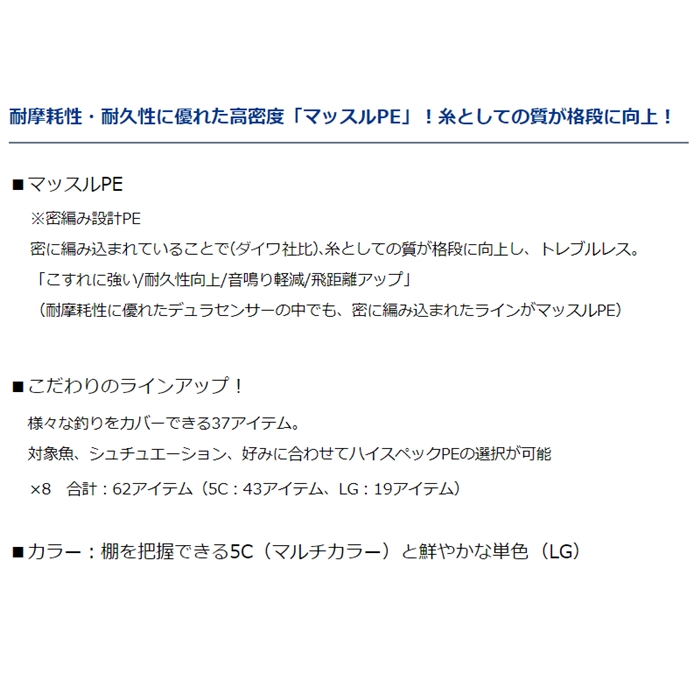 耐摩耗性・耐久性に優れた高密度「マッスルPE」！糸としての質が格段に向上！

■マッスルPE
※密編み設計PE
密に編み込まれていることで(ダイワ社比)、糸としての質が格段に向上し、トレブルレス。
「こすれに強い/耐久性向上/音鳴り軽減/飛距離アップ」
（耐摩耗性に優れたデュラセンサーの中でも、密に編み込まれたラインがマッスルPE）

■こだわりのラインアップ！
様々な釣りをカバーできる37アイテム。
対象魚、シュチュエーション、好みに合わせてハイスペックPEの選択が可能
×8　合計：62アイテム（5C：43アイテム、LG：19アイテム）

■カラー：棚を把握できる5C（マルチカラー）と鮮やかな単色（LG）